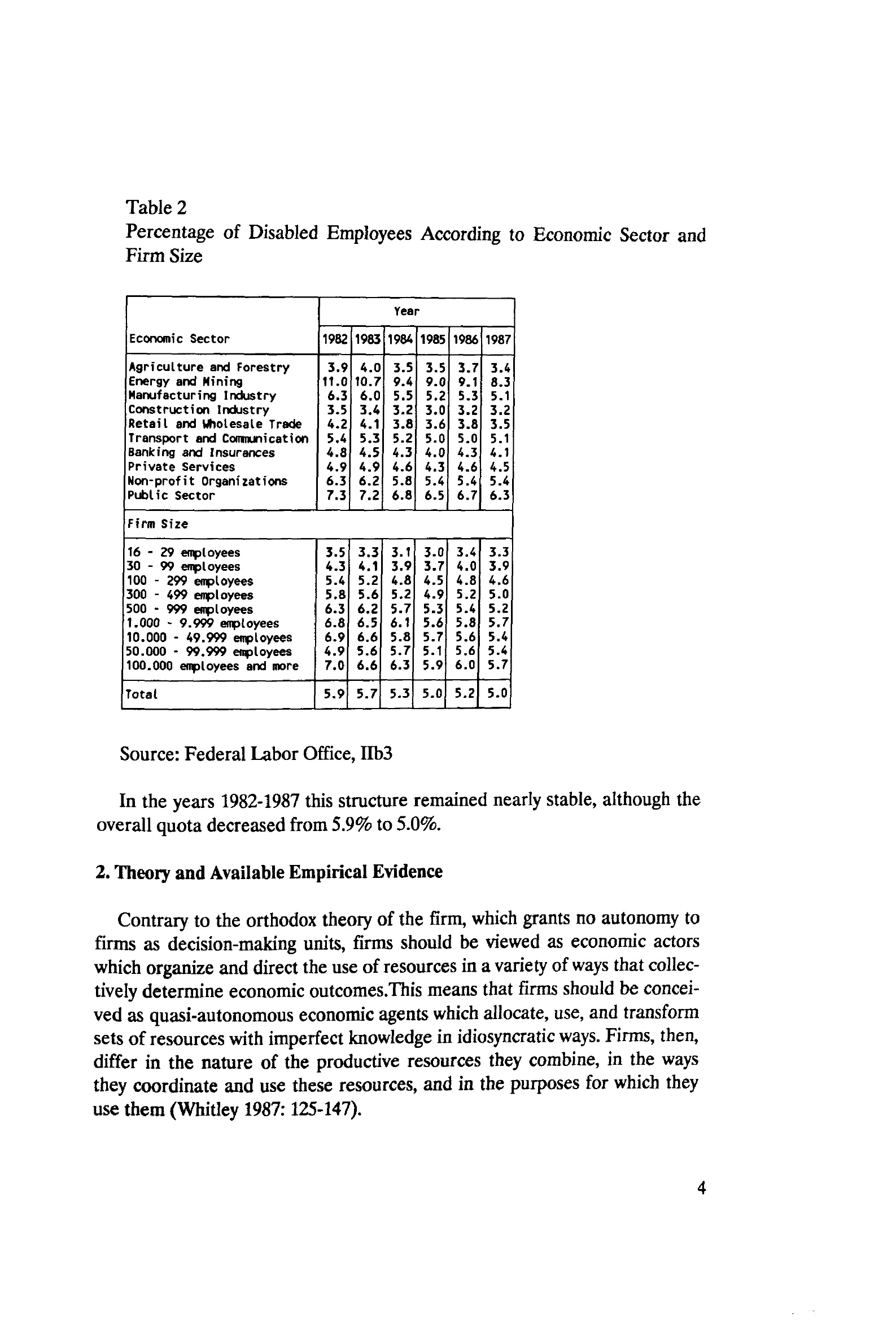 Table 2
Percentage of Disabled Employees According to Economic Sector and Firm Size

| | Year | | | | | |
|---|---|---|---|---|---|---|
| Economic Sector | 1982 | 1983 | 1984 | 1985 | 1986 | 1987 |
| Agriculture and Forestry | 3.9 | 4.0 | 3.5 | 3.5 | 3.7 | 3.4 |
| Energy and Mining | 11.0 | 10.7 | 9.4 | 9.0 | 9.1 | 8.3 |
| Manufacturing Industry | 6.3 | 6.0 | 5.5 | 5.2 | 5.3 | 5.1 |
| Construction Industry | 3.5 | 3.4 | 3.2 | 3.0 | 3.2 | 3.2 |
| Retail and Wholesale Trade | 4.2 | 4.1 | 3.8 | 3.6 | 3.8 | 3.5 |
| Transport and Communication | 5.4 | 5.3 | 5.2 | 5.0 | 5.0 | 5.1 |
| Banking and Insurances | 4.8 | 4.5 | 4.3 | 4.0 | 4.3 | 4.1 |
| Private Services | 4.9 | 4.9 | 4.6 | 4.3 | 4.6 | 4.5 |
| Non-profit Organizations | 6.3 | 6.2 | 5.8 | 5.4 | 5.4 | 5.4 |
| Public Sector | 7.3 | 7.2 | 6.8 | 6.5 | 6.7 | 6.3 |
| Firm Size | | | | | | |
| 16 - 29 employees | 3.5 | 3.3 | 3.1 | 3.0 | 3.4 | 3.3 |
| 30 - 99 employees | 4.3 | 4.1 | 3.9 | 3.7 | 4.0 | 3.9 |
| 100 - 299 employees | 5.4 | 5.2 | 4.8 | 4.5 | 4.8 | 4.6 |
| 300 - 499 employees | 5.8 | 5.6 | 5.2 | 4.9 | 5.2 | 5.0 |
| 500 - 999 employees | 6.3 | 6.2 | 5.7 | 5.3 | 5.4 | 5.2 |
| 1.000 - 9.999 employees | 6.8 | 6.5 | 6.1 | 5.6 | 5.8 | 5.7 |
| 10.000 - 49.999 employees | 6.9 | 6.6 | 5.8 | 5.7 | 5.6 | 5.4 |
| 50.000 - 99.999 employees | 4.9 | 5.6 | 5.7 | 5.1 | 5.6 | 5.4 |
| 100.000 employees and more | 7.0 | 6.6 | 6.3 | 5.9 | 6.0 | 5.7 |
| Total | 5.9 | 5.7 | 5.3 | 5.0 | 5.2 | 5.0 |

Source: Federal Labor Office, IIb3

In the years 1982-1987 this structure remained nearly stable, although the overall quota decreased from 5.9% to 5.0%.

2. Theory and Available Empirical Evidence

Contrary to the orthodox theory of the firm, which grants no autonomy to firms as decision-making units, firms should be viewed as economic actors which organize and direct the use of resources in a variety of ways that collectively determine economic outcomes.This means that firms should be conceived as quasi-autonomous economic agents which allocate, use, and transform sets of resources with imperfect knowledge in idiosyncratic ways. Firms, then, differ in the nature of the productive resources they combine, in the ways they coordinate and use these resources, and in the purposes for which they use them (Whitley 1987: 125-147).

4